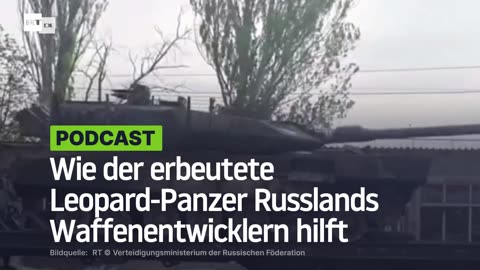 RT DE

PODCAST

Wie der erbeutete Leopard-Panzer Russlands Waffenentwicklern hilft

Bildquelle: RT © Verteidigungsministerium der Russischen Föderation